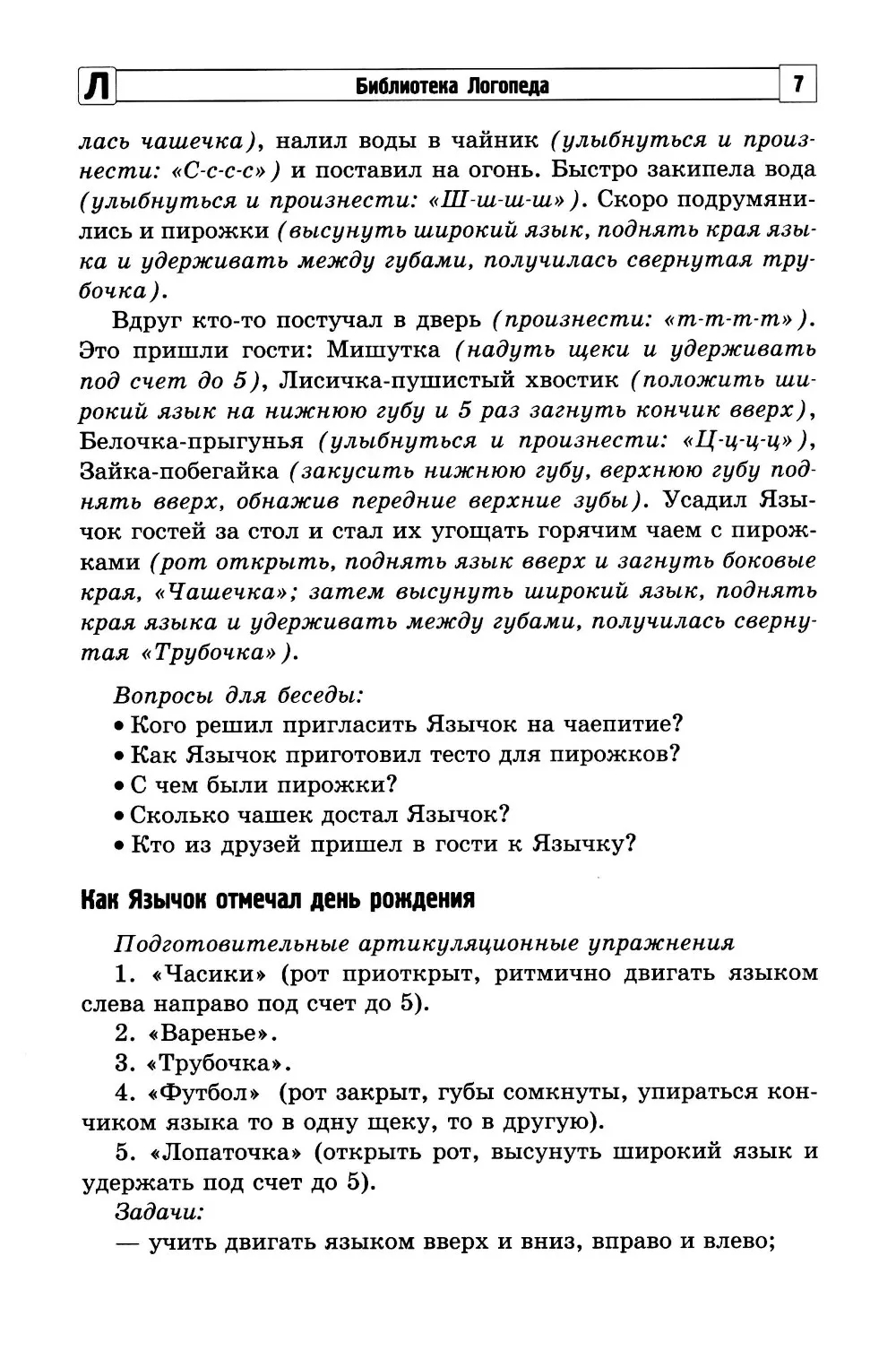 Л Библиотека Логопеда 7

лась чашечка), налил воды в чайник (улыбнуться и произнести: «С-с-с-с») и поставил на огонь. Быстро закипела вода (улыбнуться и произнести: «Ш-ш-ш-ш»). Скоро подрумянились и пирожки (высунуть широкий язык, поднять края языка и удерживать между губами, получилась свернутая трубочка).

Вдруг кто-то постучал в дверь (произнести: «т-т-т-т»). Это пришли гости: Мишутка (надуть щеки и удерживать под счет до 5), Лисичка-пушистый хвостик (положить широкий язык на нижнюю губу и 5 раз загнуть кончик вверх), Белочка-прыгунья (улыбнуться и произнести: «Ц-ц-ц-ц»), Зайка-побегайка (закусить нижнюю губу, верхнюю губу поднять вверх, обнажив передние верхние зубы). Усадил Язычок гостей за стол и стал их угощать горячим чаем с пирожками (рот открыть, поднять язык вверх и загнуть боковые края, «Чашечка»; затем высунуть широкий язык, поднять края языка и удерживать между губами, получилась свернутая «Трубочка»).

Вопросы для беседы:
• Кого решил пригласить Язычок на чаепитие?
• Как Язычок приготовил тесто для пирожков?
• С чем были пирожки?
• Сколько чашек достал Язычок?
• Кто из друзей пришел в гости к Язычку?

Как Язычок отмечал день рождения

Подготовительные артикуляционные упражнения
1. «Часики» (рот приоткрыт, ритмично двигать языком слева направо под счет до 5).
2. «Варенье».
3. «Трубочка».
4. «Футбол» (рот закрыт, губы сомкнуты, упираться кончиком языка то в одну щеку, то в другую).
5. «Лопаточка» (открыть рот, высунуть широкий язык и удержать под счет до 5).
Задачи:
— учить двигать языком вверх и вниз, вправо и влево;